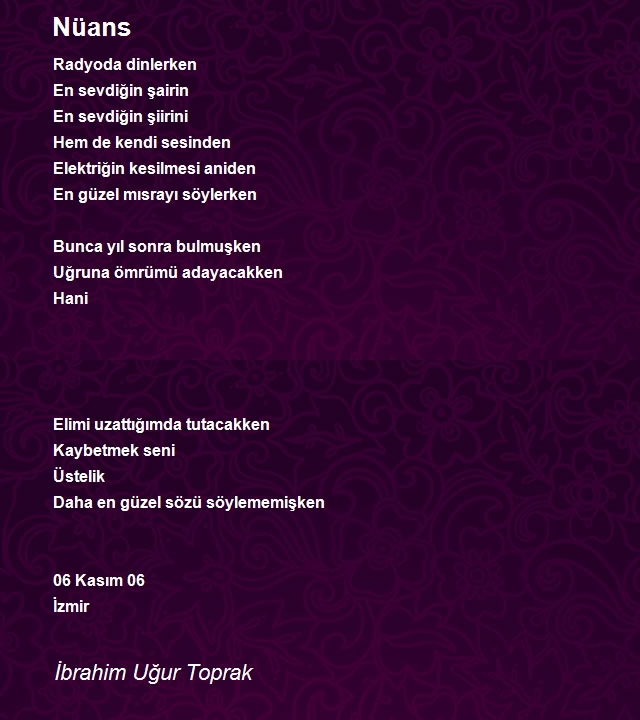 Nüans

Radyoda dinlerken
En sevdiğin şairin
En sevdiğin şiirini
Hem de kendi sesinden
Elektriğin kesilmesi aniden
En güzel mısrayı söylerken

Bunca yıl sonra bulmuşken
Uğruna ömrümü adayacakken
Hani

Elimi uzattığımda tutacakken
Kaybetmek seni
Üstelik
Daha en güzel sözü söylememişken

06 Kasım 06
İzmir

İbrahim Uğur Toprak